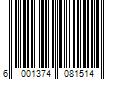 6 001374 081514